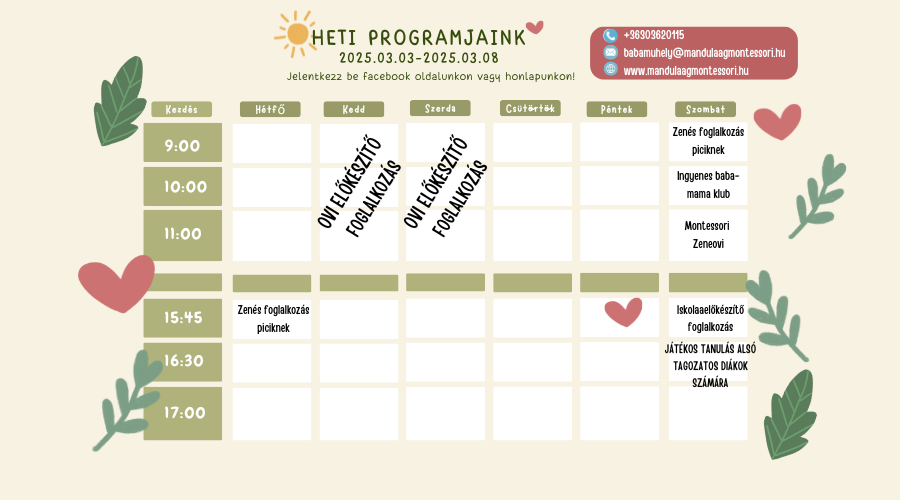 HETI PROGRAMJAINK
2025.03.03-2025.03.08
Jelentkezz be facebook oldalunkon vagy honlapunkon!

+36303620115
babamuhely@mandulaagmontessori.hu
www.mandulaagmontessori.hu

| Kezdés | Hétfő | Kedd | Szerda | Csütörtök | Péntek | Szombat |
|---|---|---|---|---|---|---|
| 9:00 | | OVI ELŐKÉSZÍTŐ FOGLALKOZÁS | OVI ELŐKÉSZÍTŐ FOGLALKOZÁS | | | Zenés foglalkozás piciknek |
| 10:00 | | | | | | Ingyenes baba-mama klub |
| 11:00 | | | | | | Montessori Zeneovi |
| | | | | | | |
| 15:45 | Zenés foglalkozás piciknek | | | | | Iskolaelőkészítő foglalkozás |
| 16:30 | | | | | | JÁTÉKOS TANULÁS ALSÓ TAGOZATOS DIÁKOK SZÁMÁRA |
| 17:00 | | | | | | |